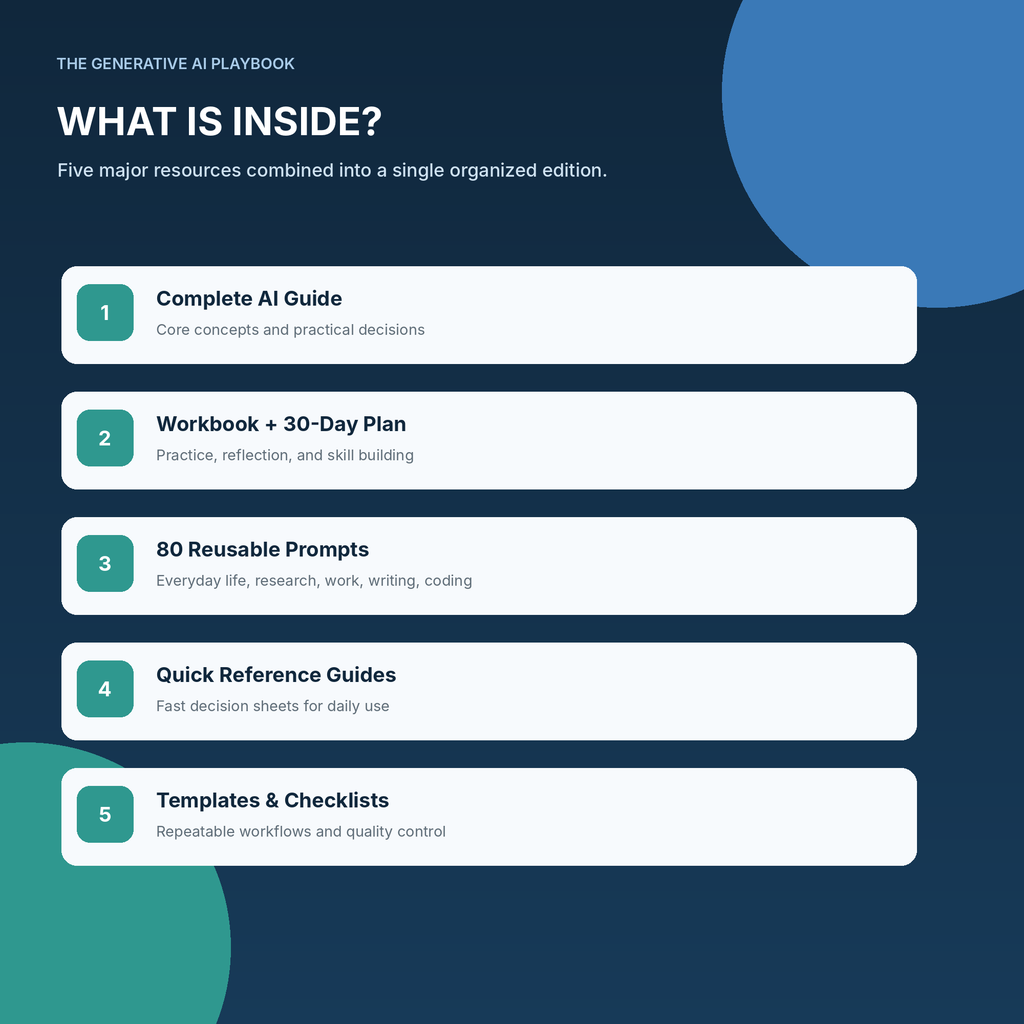 THE GENERATIVE AI PLAYBOOK

WHAT IS INSIDE?

Five major resources combined into a single organized edition.

1

Complete AI Guide

Core concepts and practical decisions

2

Workbook + 30-Day Plan

Practice, reflection, and skill building

3

80 Reusable Prompts

Everyday life, research, work, writing, coding

4

Quick Reference Guides

Fast decision sheets for daily use

5

Templates & Checklists

Repeatable workflows and quality control